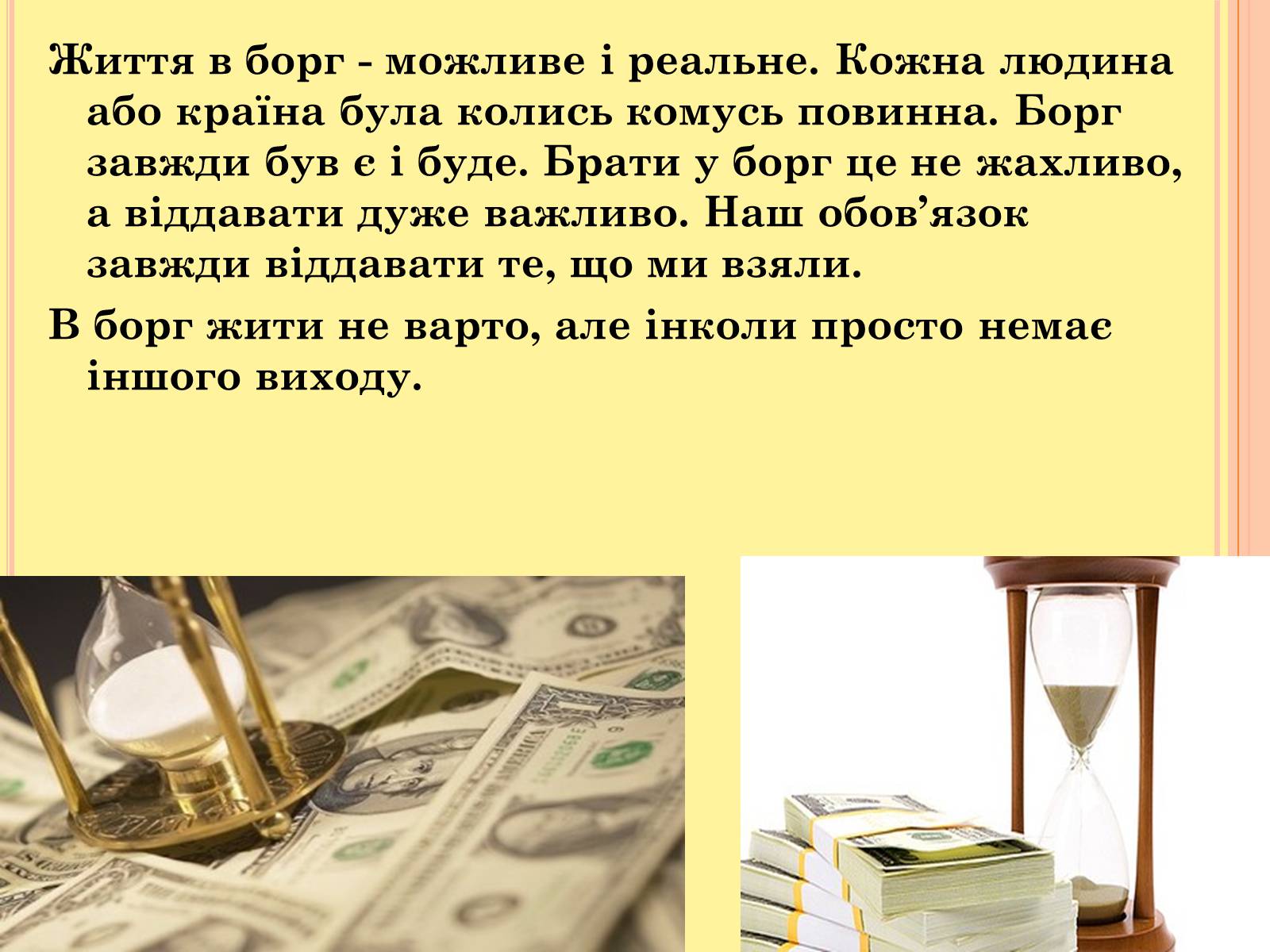 Життя в борг - можливе і реальне. Кожна людина або країна була колись комусь повинна. Борг завжди був є і буде. Брати у борг це не жахливо, а віддавати дуже важливо. Наш обов’язок завжди віддавати те, що ми взяли.

В борг жити не варто, але інколи просто немає іншого виходу.